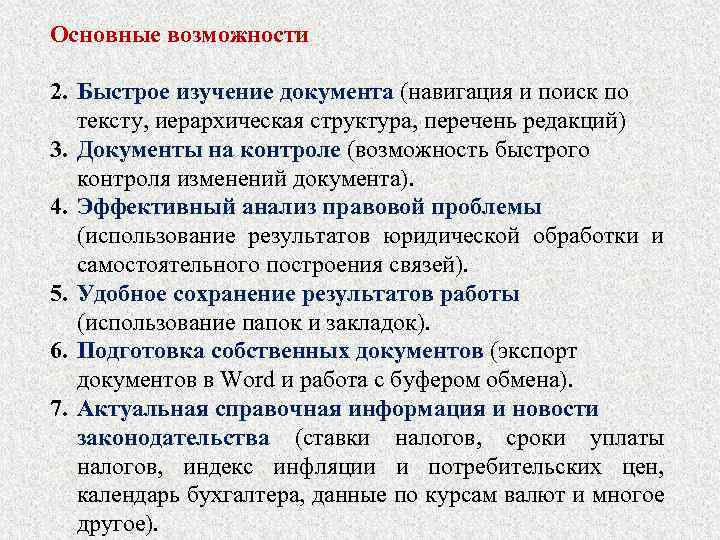 Основные возможности

2. Быстрое изучение документа (навигация и поиск по тексту, иерархическая структура, перечень редакций)
3. Документы на контроле (возможность быстрого контроля изменений документа).
4. Эффективный анализ правовой проблемы (использование результатов юридической обработки и самостоятельного построения связей).
5. Удобное сохранение результатов работы (использование папок и закладок).
6. Подготовка собственных документов (экспорт документов в Word и работа с буфером обмена).
7. Актуальная справочная информация и новости законодательства (ставки налогов, сроки уплаты налогов, индекс инфляции и потребительских цен, календарь бухгалтера, данные по курсам валют и многое другое).